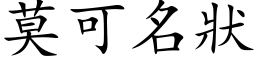 莫可名狀